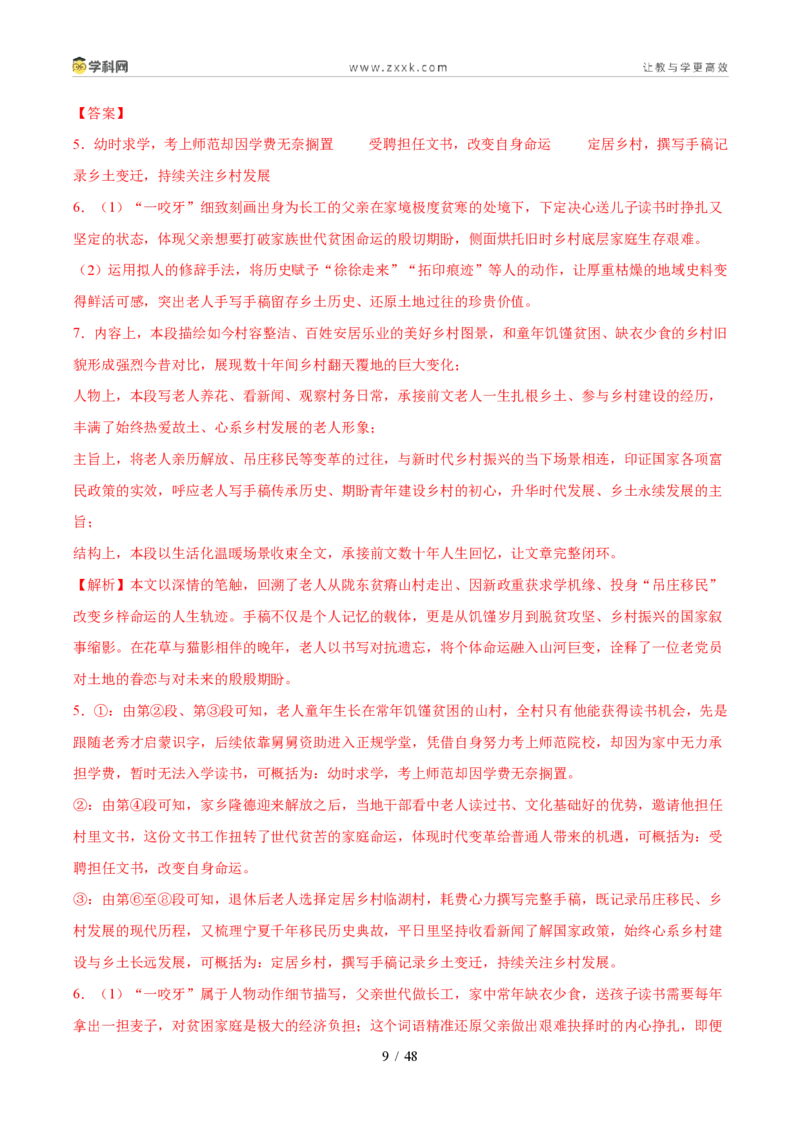 学科网 www.zxxk.com 让教与学更高效

【答案】

5.幼时求学，考上师范却因学费无奈搁置 受聘担任文书，改变自身命运 定居乡村，撰写手稿记录乡土变迁，持续关注乡村发展

6.（1）“一咬牙”细致刻画出身为长工的父亲在家境极度贫寒的处境下，下定决心送儿子读书时挣扎又坚定的状态，体现父亲想要打破家族世代贫困命运的殷切期盼，侧面烘托旧时乡村底层家庭生存艰难。

（2）运用拟人的修辞手法，将历史赋予“徐徐走来”“拓印痕迹”等人的动作，让厚重枯燥的地域史料变得鲜活可感，突出老人手写手稿留存乡土历史、还原土地过往的珍贵价值。

7.内容上，本段描绘如今村容整洁、百姓安居乐业的美好乡村图景，和童年饥馑贫困、缺衣少食的乡村旧貌形成强烈今昔对比，展现数十年间乡村翻天覆地的巨大变化；

人物上，本段写老人养花、看新闻、观察村务日常，承接前文老人一生扎根乡土、参与乡村建设的经历，丰满了始终热爱故土、心系乡村发展的老人形象；

主旨上，将老人亲历解放、吊庄移民等变革的过往，与新时代乡村振兴的当下场景相连，印证国家各项富民政策的实效，呼应老人写手稿传承历史、期盼青年建设乡村的初心，升华时代发展、乡土永续发展的主旨；

结构上，本段以生活化温暖场景收束全文，承接前文数十年人生回忆，让文章完整闭环。

【解析】本文以深情的笔触，回溯了老人从陇东贫瘠山村走出、因新政重获求学机缘、投身“吊庄移民”改变乡梓命运的人生轨迹。手稿不仅是个人记忆的载体，更是从饥馑岁月到脱贫攻坚、乡村振兴的国家叙事缩影。在花草与猫影相伴的晚年，老人以书写对抗遗忘，将个体命运融入山河巨变，诠释了一位老党员对土地的眷恋与对未来的殷殷期盼。

5.①：由第②段、第③段可知，老人童年生长在常年饥馑贫困的山村，全村只有他能获得读书机会，先是跟随老秀才启蒙识字，后续依靠舅舅资助进入正规学堂，凭借自身努力考上师范院校，却因为家中无力承担学费，暂时无法入学读书，可概括为：幼时求学，考上师范却因学费无奈搁置。

②：由第④段可知，家乡隆德迎来解放之后，当地干部看中老人读过书、文化基础好的优势，邀请他担任村里文书，这份文书工作扭转了世代贫苦的家庭命运，体现时代变革给普通人带来的机遇，可概括为：受聘担任文书，改变自身命运。

③：由第⑥至⑧段可知，退休后老人选择定居乡村临湖村，耗费心力撰写完整手稿，既记录吊庄移民、乡村发展的现代历程，又梳理宁夏千年移民历史典故，平日里坚持收看新闻了解国家政策，始终心系乡村建设与乡土长远发展，可概括为：定居乡村，撰写手稿记录乡土变迁，持续关注乡村发展。

6.（1）“一咬牙”属于人物动作细节描写，父亲世代做长工，家中常年缺衣少食，送孩子读书需要每年拿出一担麦子，对贫困家庭是极大的经济负担；这个词语精准还原父亲做出艰难抉择时的内心挣扎，即便

9 / 48